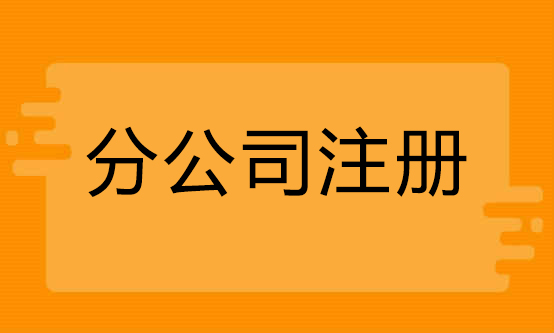 分公司注册